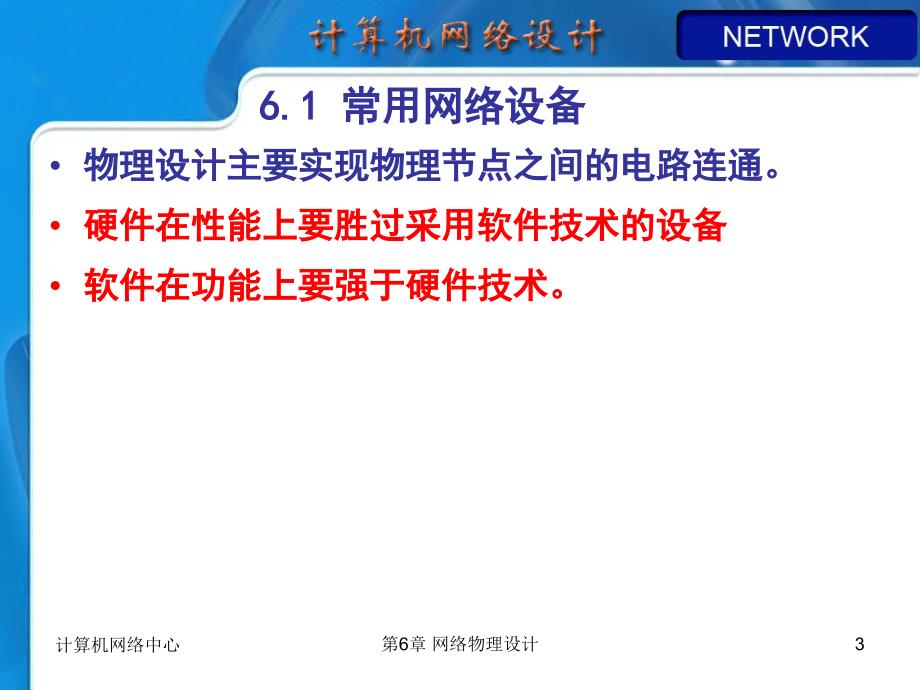 计算机网络设计

NETWORK

6.1 常用网络设备

• 物理设计主要实现物理节点之间的电路连通。

• 硬件在性能上要胜过采用软件技术的设备

• 软件在功能上要强于硬件技术。

计算机网络中心

第6章 网络物理设计

3